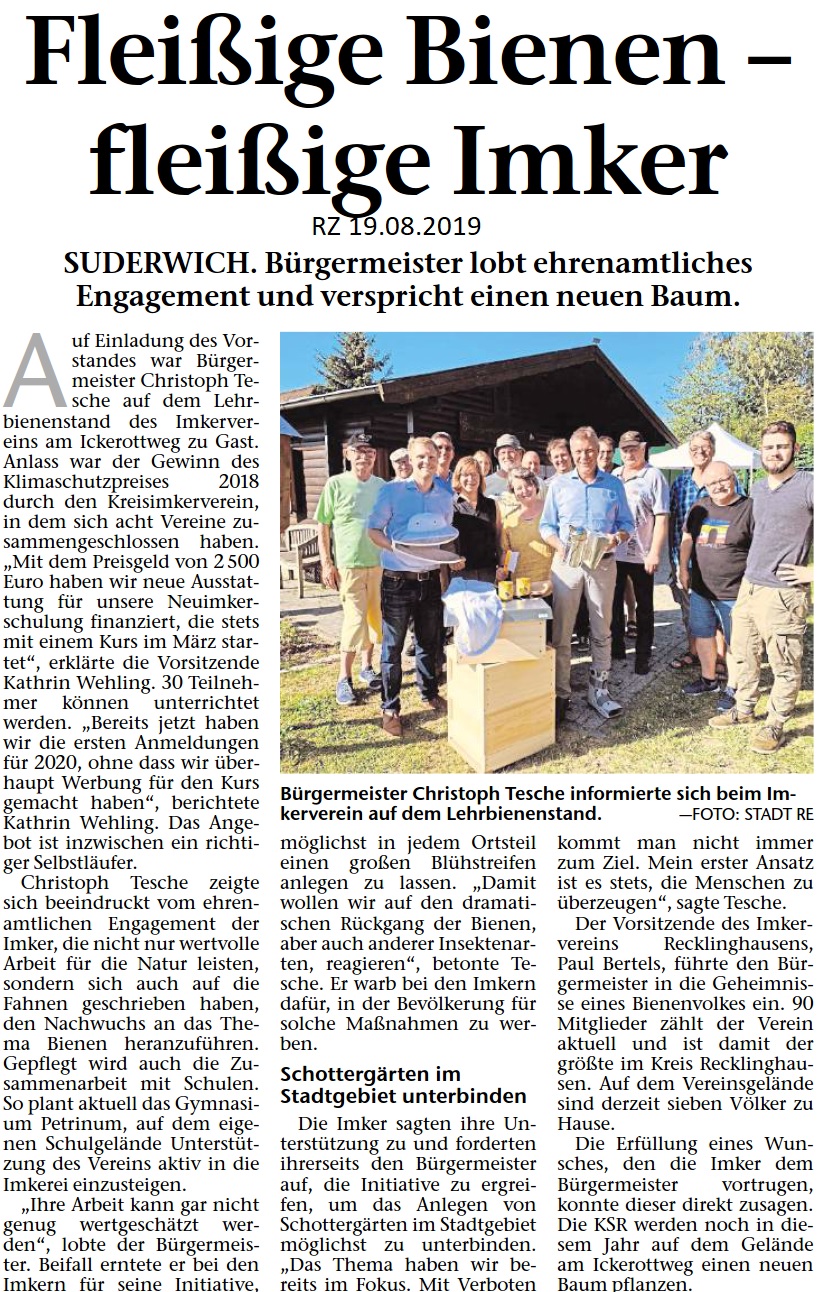 Fleißige Bienen – fleißige Imker

RZ 19.08.2019

SUDERWICH. Bürgermeister lobt ehrenamtliches Engagement und verspricht einen neuen Baum.

Auf Einladung des Vorstandes war Bürgermeister Christoph Tesche auf dem Lehrbienenstand des Imkervereins am Ickerottweg zu Gast. Anlass war der Gewinn des Klimaschutzpreises 2018 durch den Kreisimkerverein, in dem sich acht Vereine zusammengeschlossen haben. „Mit dem Preisgeld von 2 500 Euro haben wir neue Ausstattung für unsere Neuimkerschulung finanziert, die stets mit einem Kurs im März startet“, erklärte die Vorsitzende Kathrin Wehling. 30 Teilnehmer können unterrichtet werden. „Bereits jetzt haben wir die ersten Anmeldungen für 2020, ohne dass wir überhaupt Werbung für den Kurs gemacht haben“, berichtete Kathrin Wehling. Das Angebot ist inzwischen ein richtiger Selbstläufer.

Christoph Tesche zeigte sich beeindruckt vom ehrenamtlichen Engagement der Imker, die nicht nur wertvolle Arbeit für die Natur leisten, sondern sich auch auf die Fahnen geschrieben haben, den Nachwuchs an das Thema Bienen heranzuführen. Gepflegt wird auch die Zusammenarbeit mit Schulen. So plant aktuell das Gymnasium Petrinum, auf dem eigenen Schulgelände Unterstützung des Vereins aktiv in die Imkerei einzusteigen.

„Ihre Arbeit kann gar nicht genug wertgeschätzt werden“, lobte der Bürgermeister. Beifall erntete er bei den Imkern für seine Initiative,

Bürgermeister Christoph Tesche informierte sich beim Imkerverein auf dem Lehrbienenstand. —FOTO: STADT RE

möglichst in jedem Ortsteil einen großen Blühstreifen anlegen zu lassen. „Damit wollen wir auf den dramatischen Rückgang der Bienen, aber auch anderer Insektenarten, reagieren“, betonte Tesche. Er warb bei den Imkern dafür, in der Bevölkerung für solche Maßnahmen zu werben.

Schottergärten im Stadtgebiet unterbinden

Die Imker sagten ihre Unterstützung zu und forderten ihrerseits den Bürgermeister auf, die Initiative zu ergreifen, um das Anlegen von Schottergärten im Stadtgebiet möglichst zu unterbinden. „Das Thema haben wir bereits im Fokus. Mit Verboten kommt man nicht immer zum Ziel. Mein erster Ansatz ist es stets, die Menschen zu überzeugen“, sagte Tesche.

Der Vorsitzende des Imkervereins Recklinghausens, Paul Bertels, führte den Bürgermeister in die Geheimnisse eines Bienenvolkes ein. 90 Mitglieder zählt der Verein aktuell und ist damit der größte im Kreis Recklinghausen. Auf dem Vereinsgelände sind derzeit sieben Völker zu Hause.

Die Erfüllung eines Wunsches, den die Imker dem Bürgermeister vortrugen, konnte dieser direkt zusagen. Die KSR werden noch in diesem Jahr auf dem Gelände am Ickerottweg einen neuen Baum pflanzen.